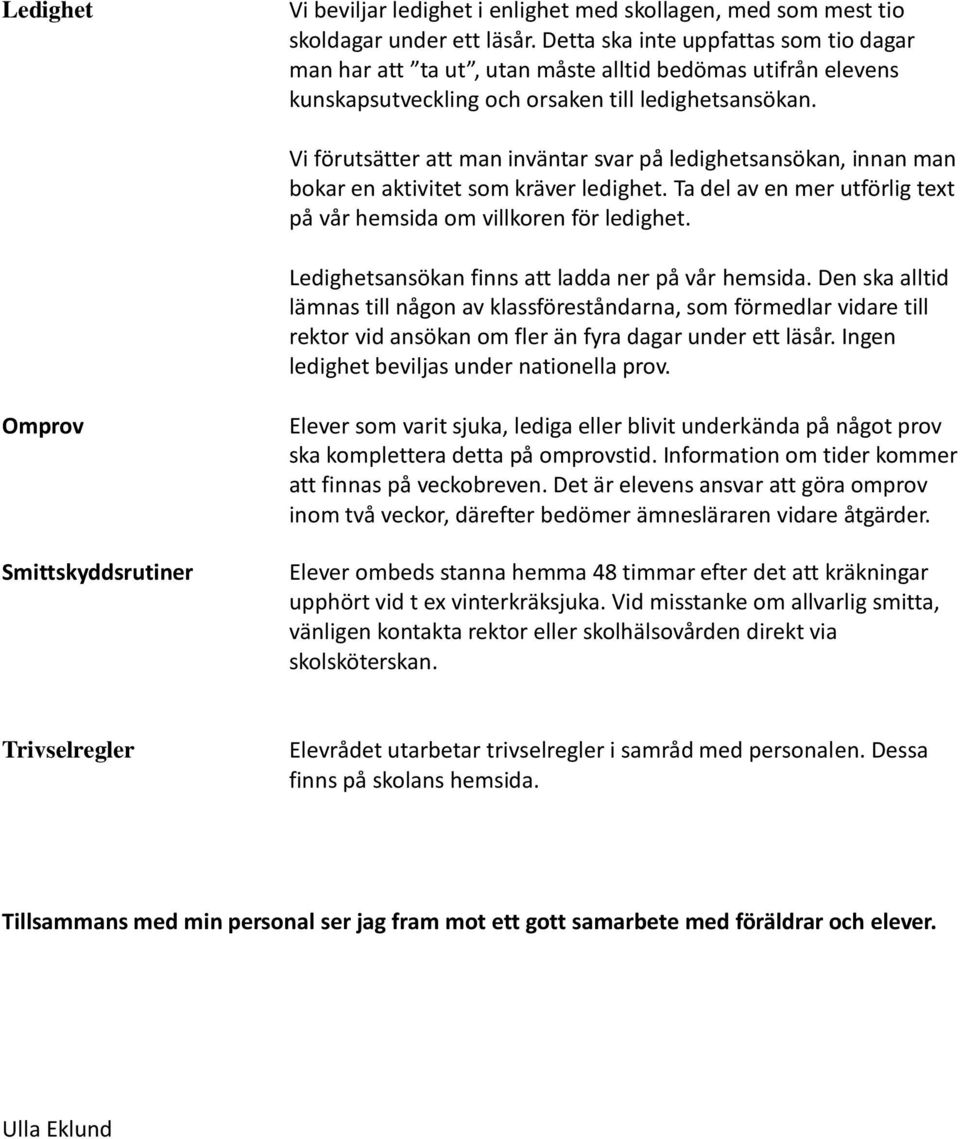 Ledighet

Vi beviljar ledighet i enlighet med skollagen, med som mest tio skoldagar under ett läsår. Detta ska inte uppfattas som tio dagar man har att ”ta ut”, utan måste alltid bedömas utifrån elevens kunskapsutveckling och orsaken till ledighetsansökan.

Vi förutsätter att man inväntar svar på ledighetsansökan, innan man bokar en aktivitet som kräver ledighet. Ta del av en mer utförlig text på vår hemsida om villkoren för ledighet.

Ledighetsansökan finns att ladda ner på vår hemsida. Den ska alltid lämnas till någon av klassföreståndarna, som förmedlar vidare till rektor vid ansökan om fler än fyra dagar under ett läsår. Ingen ledighet beviljas under nationella prov.

Omprov

Elever som varit sjuka, lediga eller blivit underkända på något prov ska komplettera detta på omprovstid. Information om tider kommer att finnas på veckobreven. Det är elevens ansvar att göra omprov inom två veckor, därefter bedömer ämnesläraren vidare åtgärder.

Smittskyddsrutiner

Elever ombeds stanna hemma 48 timmar efter det att kräkningar upphört vid t ex vinterkräksjuka. Vid misstanke om allvarlig smitta, vänligen kontakta rektor eller skolhälsovården direkt via skolsköterskan.

Trivselregler

Elevrådet utarbetar trivselregler i samråd med personalen. Dessa finns på skolans hemsida.

Tillsammans med min personal ser jag fram mot ett gott samarbete med föräldrar och elever.

Ulla Eklund